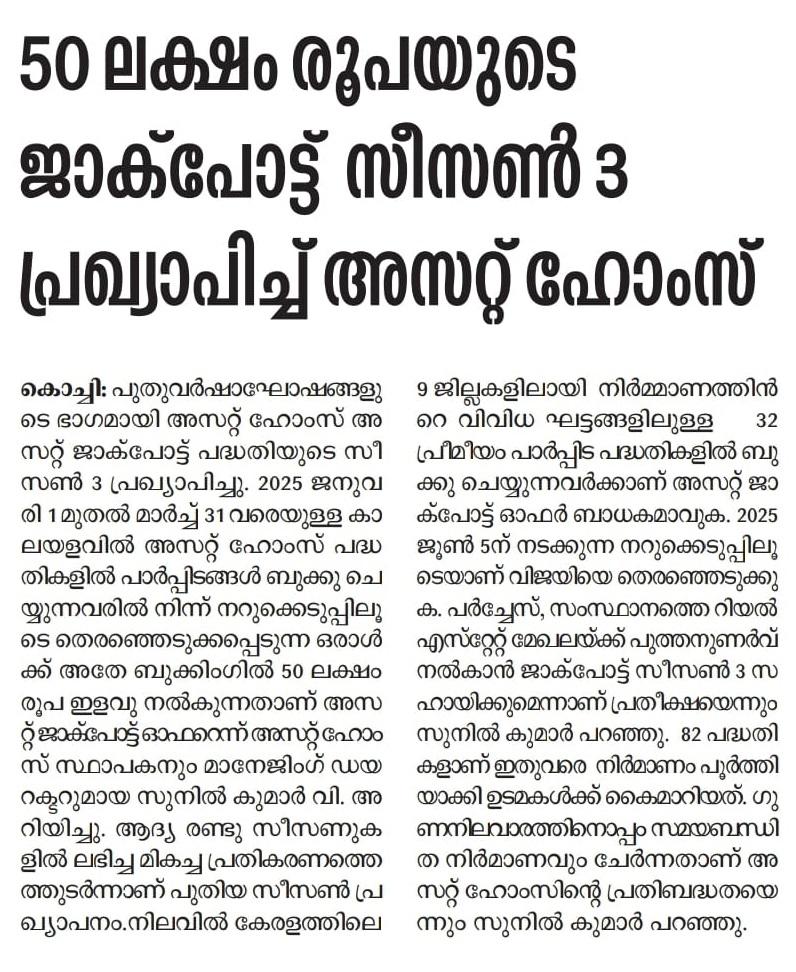 50 ലക്ഷം രൂപയുടെ ജാക്പോട്ട് സീസൺ 3 പ്രഖ്യാപിച്ച് അസറ്റ് ഹോംസ്

കൊച്ചി: പുതുവർഷാഘോഷങ്ങളുടെ ഭാഗമായി അസറ്റ് ഹോംസ് അസറ്റ് ജാക്പോട്ട് പദ്ധതിയുടെ സീസൺ 3 പ്രഖ്യാപിച്ചു. 2025 ജനുവരി 1 മുതൽ മാർച്ച് 31 വരെയുള്ള കാലയളവിൽ അസറ്റ് ഹോംസ് പദ്ധതികളിൽ പാർപ്പിടങ്ങൾ ബുക്കു ചെയ്യുന്നവരിൽ നിന്ന് നറുക്കെടുപ്പിലൂടെ തെരഞ്ഞെടുക്കപ്പെടുന്ന ഒരാൾക്ക് അതേ ബുക്കിംഗിൽ 50 ലക്ഷം രൂപ ഇളവു നൽകുന്നതാണ് അസറ്റ് ജാക്പോട്ട് ഓഫറെന്ന് അസറ്റ് ഹോംസ് സ്ഥാപകനും മാനേജിംഗ് ഡയറക്ടറുമായ സുനിൽ കുമാർ വി. അറിയിച്ചു. ആദ്യ രണ്ടു സീസണുകളിൽ ലഭിച്ച മികച്ച പ്രതികരണത്തെത്തുടർന്നാണ് പുതിയ സീസൺ പ്രഖ്യാപനം.നിലവിൽ കേരളത്തിലെ 9 ജില്ലകളിലായി നിർമ്മാണത്തിന്റെ വിവിധ ഘട്ടങ്ങളിലുള്ള 32 പ്രീമിയം പാർപ്പിട പദ്ധതികളിൽ ബുക്കു ചെയ്യുന്നവർക്കാണ് അസറ്റ് ജാക്പോട്ട് ഓഫർ ബാധകമാവുക. 2025 ജൂൺ 5ന് നടക്കുന്ന നറുക്കെടുപ്പിലൂടെയാണ് വിജയിയെ തെരഞ്ഞെടുക്കുക. പർച്ചേസ്, സംസ്ഥാനത്തെ റിയൽ എസ്റ്റേറ്റ് മേഖലയ്ക്ക് പുത്തനുണർവ് നൽകാൻ ജാക്പോട്ട് സീസൺ 3 സഹായിക്കുമെന്നാണ് പ്രതീക്ഷയെന്നും സുനിൽ കുമാർ പറഞ്ഞു. 82 പദ്ധതികളാണ് ഇതുവരെ നിർമാണം പൂർത്തിയാക്കി ഉടമകൾക്ക് കൈമാറിയത്. ഗുണനിലവാരത്തിനൊപ്പം സമയബന്ധിത നിർമാണവും ചേർന്നതാണ് അസറ്റ് ഹോംസിന്റെ പ്രതിബദ്ധതയെന്നും സുനിൽ കുമാർ പറഞ്ഞു.